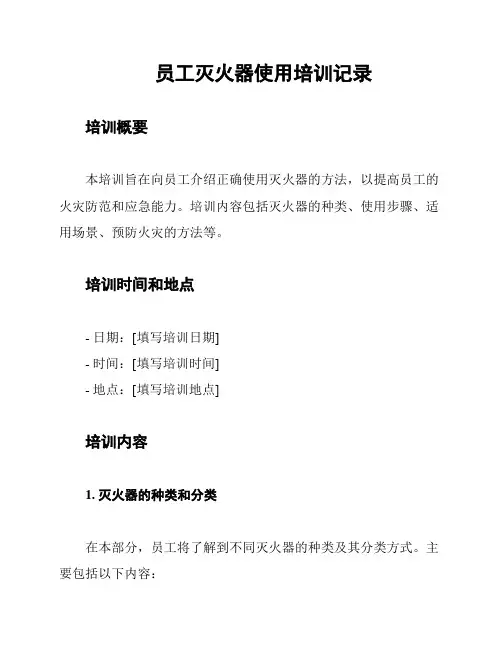 员工灭火器使用培训记录

培训概要

本培训旨在向员工介绍正确使用灭火器的方法，以提高员工的火灾防范和应急能力。培训内容包括灭火器的种类、使用步骤、适用场景、预防火灾的方法等。

培训时间和地点

- 日期：[填写培训日期]
- 时间：[填写培训时间]
- 地点：[填写培训地点]

培训内容

1. 灭火器的种类和分类

在本部分，员工将了解到不同灭火器的种类及其分类方式。主要包括以下内容：